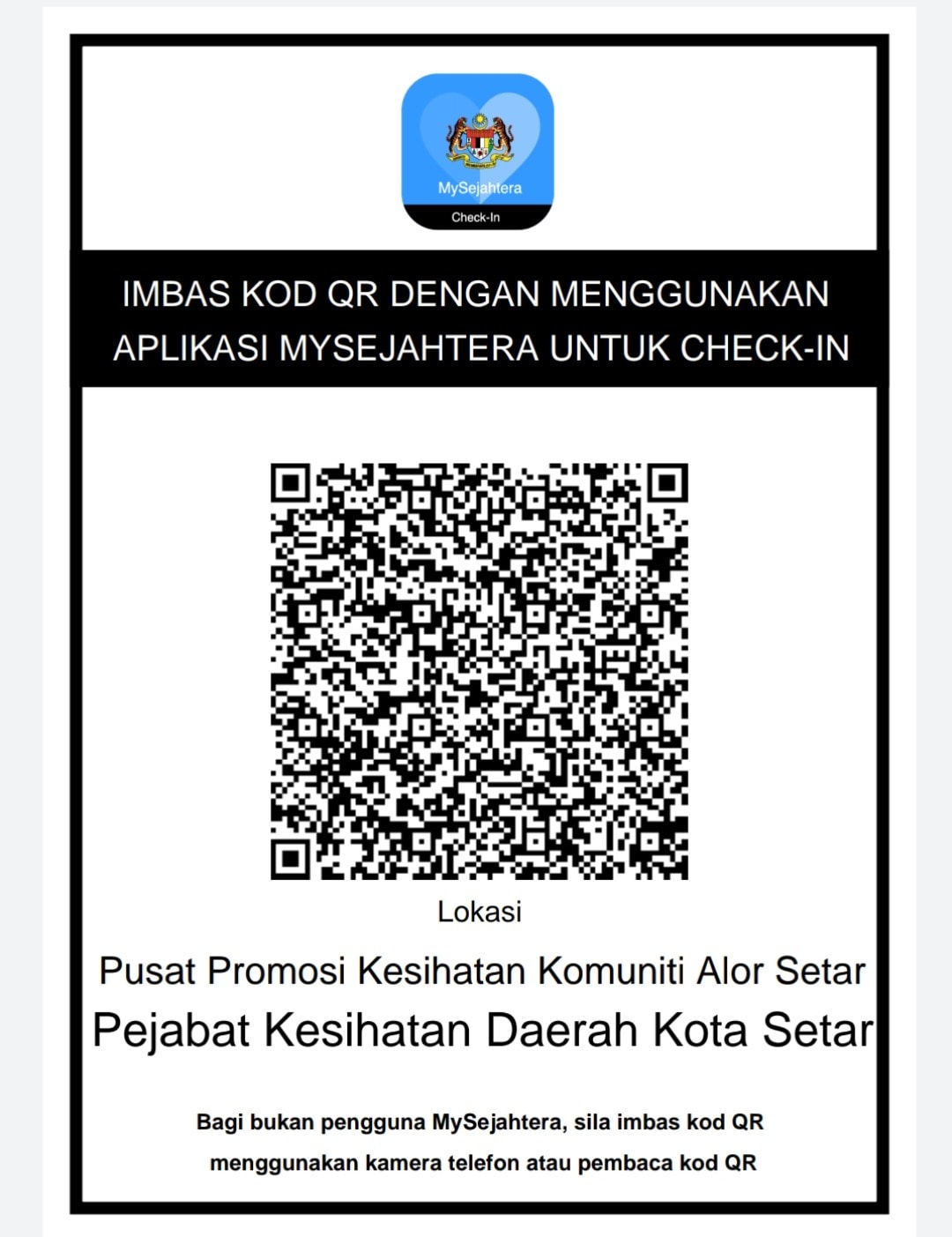 MySejahtera
Check-In

IMBAS KOD QR DENGAN MENGGUNAKAN APLIKASI MYSEJAHTERA UNTUK CHECK-IN

Lokasi

Pusat Promosi Kesihatan Komuniti Alor Setar
Pejabat Kesihatan Daerah Kota Setar

Bagi bukan pengguna MySejahtera, sila imbas kod QR menggunakan kamera telefon atau pembaca kod QR